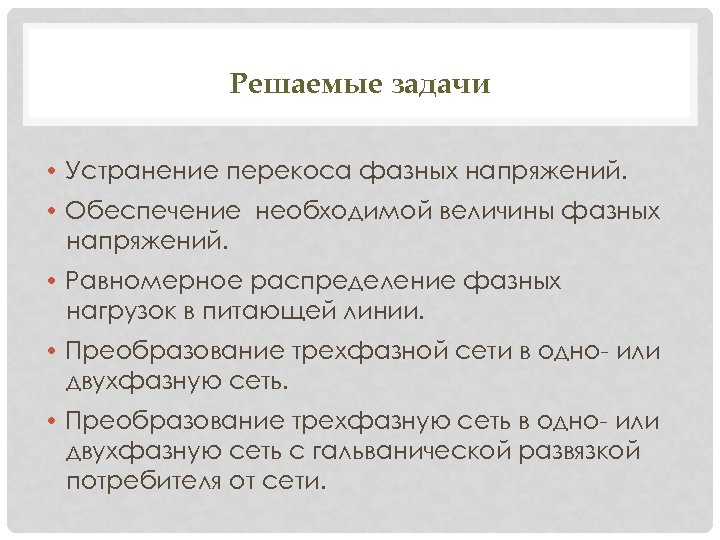 Решаемые задачи

• Устранение перекоса фазных напряжений.
• Обеспечение  необходимой величины фазных напряжений.
• Равномерное распределение фазных нагрузок в питающей линии.
• Преобразование трехфазной сети в одно- или двухфазную сеть.
• Преобразование трехфазную сеть в одно- или двухфазную сеть с гальванической развязкой потребителя от сети.